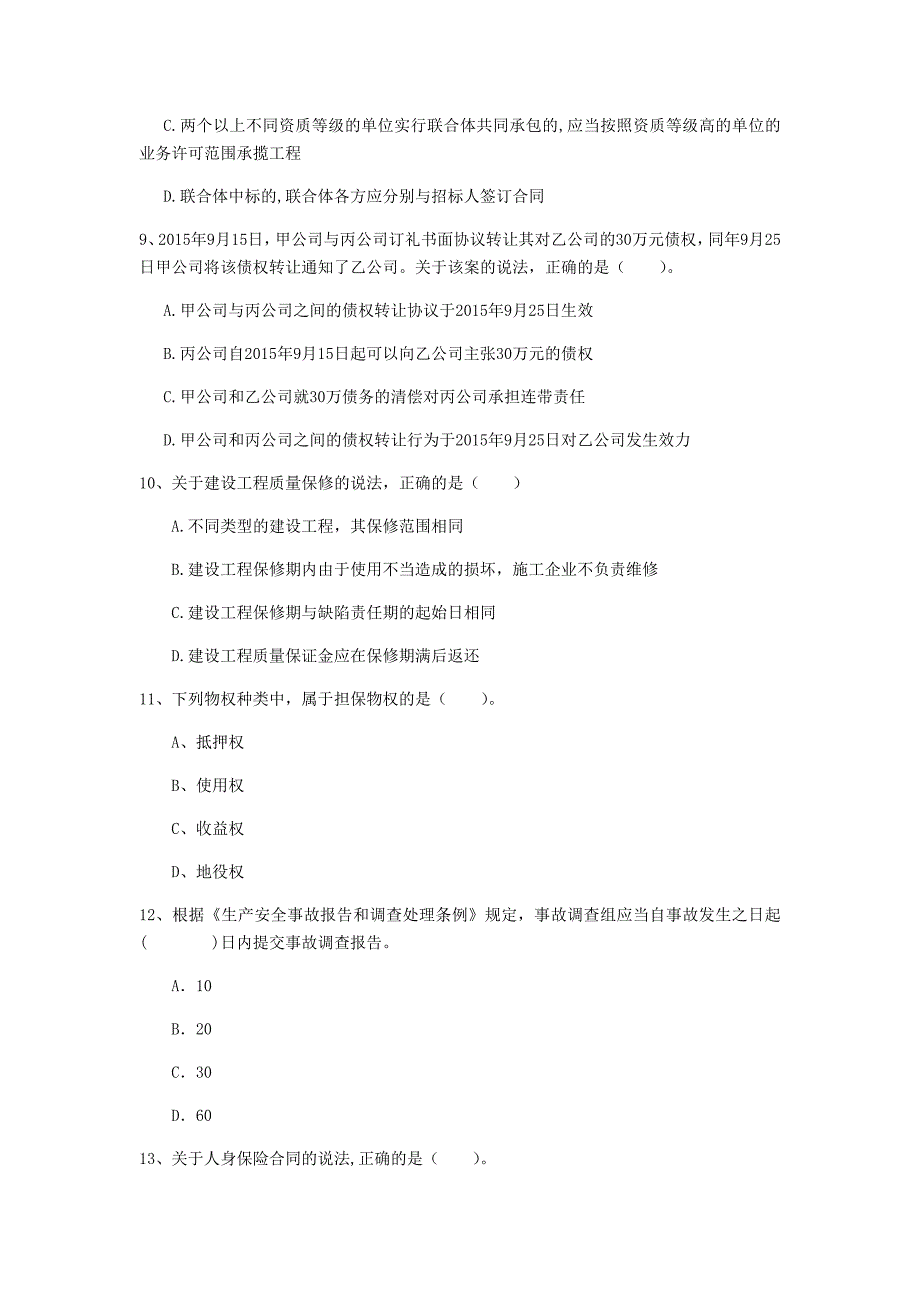 C.两个以上不同资质等级的单位实行联合体共同承包的,应当按照资质等级高的单位的业务许可范围承揽工程

D.联合体中标的,联合体各方应分别与招标人签订合同

9、2015年9月15日，甲公司与丙公司订礼书面协议转让其对乙公司的30万元债权，同年9月25日甲公司将该债权转让通知了乙公司。关于该案的说法，正确的是（　　）。

A.甲公司与丙公司之间的债权转让协议于2015年9月25日生效

B.丙公司自2015年9月15日起可以向乙公司主张30万元的债权

C.甲公司和乙公司就30万债务的清偿对丙公司承担连带责任

D.甲公司和丙公司之间的债权转让行为于2015年9月25日对乙公司发生效力

10、关于建设工程质量保修的说法，正确的是（　　）

A.不同类型的建设工程，其保修范围相同

B.建设工程保修期内由于使用不当造成的损坏，施工企业不负责维修

C.建设工程保修期与缺陷责任期的起始日相同

D.建设工程质量保证金应在保修期满后返还

11、下列物权种类中，属于担保物权的是（　　）。

A、抵押权

B、使用权

C、收益权

D、地役权

12、根据《生产安全事故报告和调查处理条例》规定，事故调查组应当自事故发生之日起（　　　）日内提交事故调查报告。

A. 10

B. 20

C. 30

D. 60

13、关于人身保险合同的说法,正确的是（　　）。